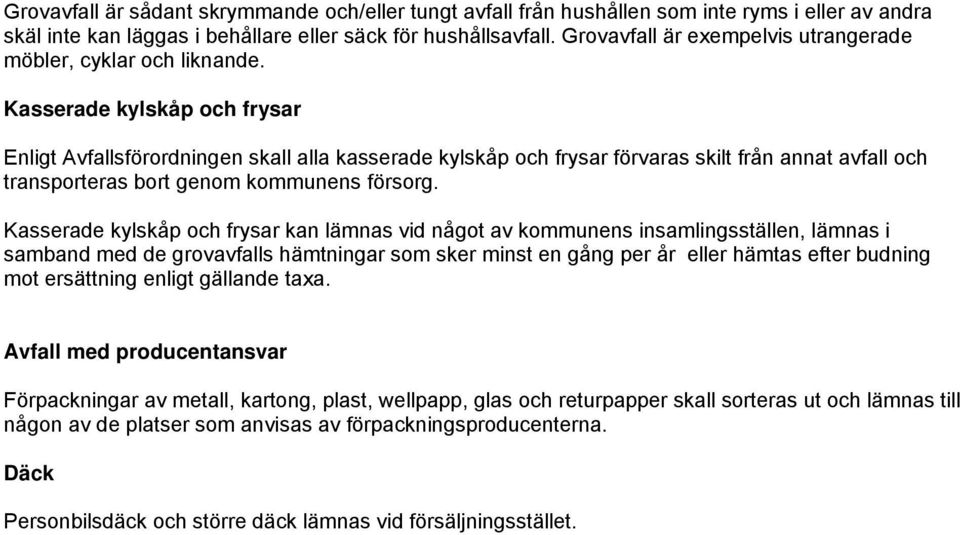 Grovavfall är sådant skrymmande och/eller tungt avfall från hushållen som inte ryms i eller av andra skäl inte kan läggas i behållare eller säck för hushållsavfall. Grovavfall är exempelvis utrangerade möbler, cyklar och liknande.

Kasserade kylskåp och frysar

Enligt Avfallsförordningen skall alla kasserade kylskåp och frysar förvaras skilt från annat avfall och transporteras bort genom kommunens försorg.

Kasserade kylskåp och frysar kan lämnas vid något av kommunens insamlingsställen, lämnas i samband med de grovavfalls hämtningar som sker minst en gång per år eller hämtas efter budning mot ersättning enligt gällande taxa.

Avfall med producentansvar

Förpackningar av metall, kartong, plast, wellpapp, glas och returpapper skall sorteras ut och lämnas till någon av de platser som anvisas av förpackningsproducenterna.

Däck

Personbilsdäck och större däck lämnas vid försäljningsstället.